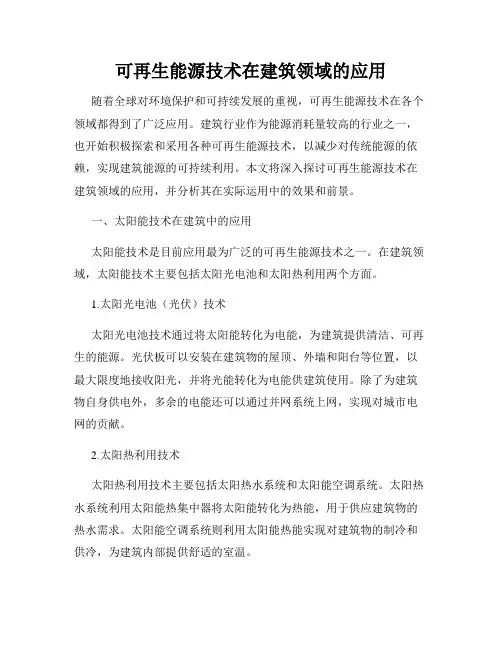 可再生能源技术在建筑领域的应用

随着全球对环境保护和可持续发展的重视，可再生能源技术在各个领域都得到了广泛应用。建筑行业作为能源消耗量较高的行业之一，也开始积极探索和采用各种可再生能源技术，以减少对传统能源的依赖，实现建筑能源的可持续利用。本文将深入探讨可再生能源技术在建筑领域的应用，并分析其在实际运用中的效果和前景。

一、太阳能技术在建筑中的应用

太阳能技术是目前应用最为广泛的可再生能源技术之一。在建筑领域，太阳能技术主要包括太阳光电池和太阳热利用两个方面。

1.太阳光电池（光伏）技术

太阳光电池技术通过将太阳能转化为电能，为建筑提供清洁、可再生的能源。光伏板可以安装在建筑物的屋顶、外墙和阳台等位置，以最大限度地接收阳光，并将光能转化为电能供建筑使用。除了为建筑物自身供电外，多余的电能还可以通过并网系统上网，实现对城市电网的贡献。

2.太阳热利用技术

太阳热利用技术主要包括太阳热水系统和太阳能空调系统。太阳热水系统利用太阳能热集中器将太阳能转化为热能，用于供应建筑物的热水需求。太阳能空调系统则利用太阳能热能实现对建筑物的制冷和供冷，为建筑内部提供舒适的室温。